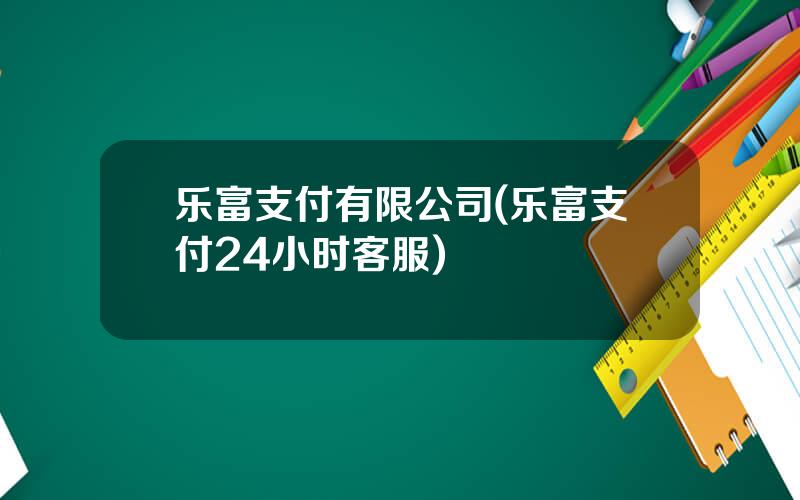 乐富支付有限公司(乐富支付24小时客服)